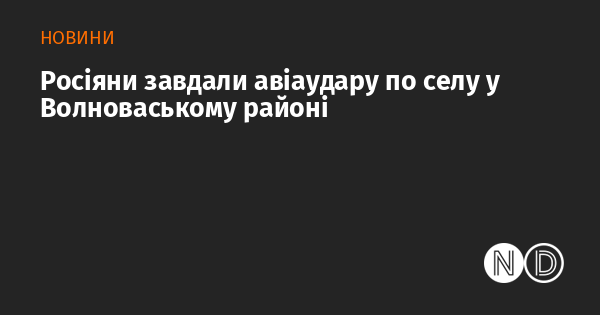 НОВИНИ

Росіяни завдали авіаудару по селу у Волноваському районі

ND